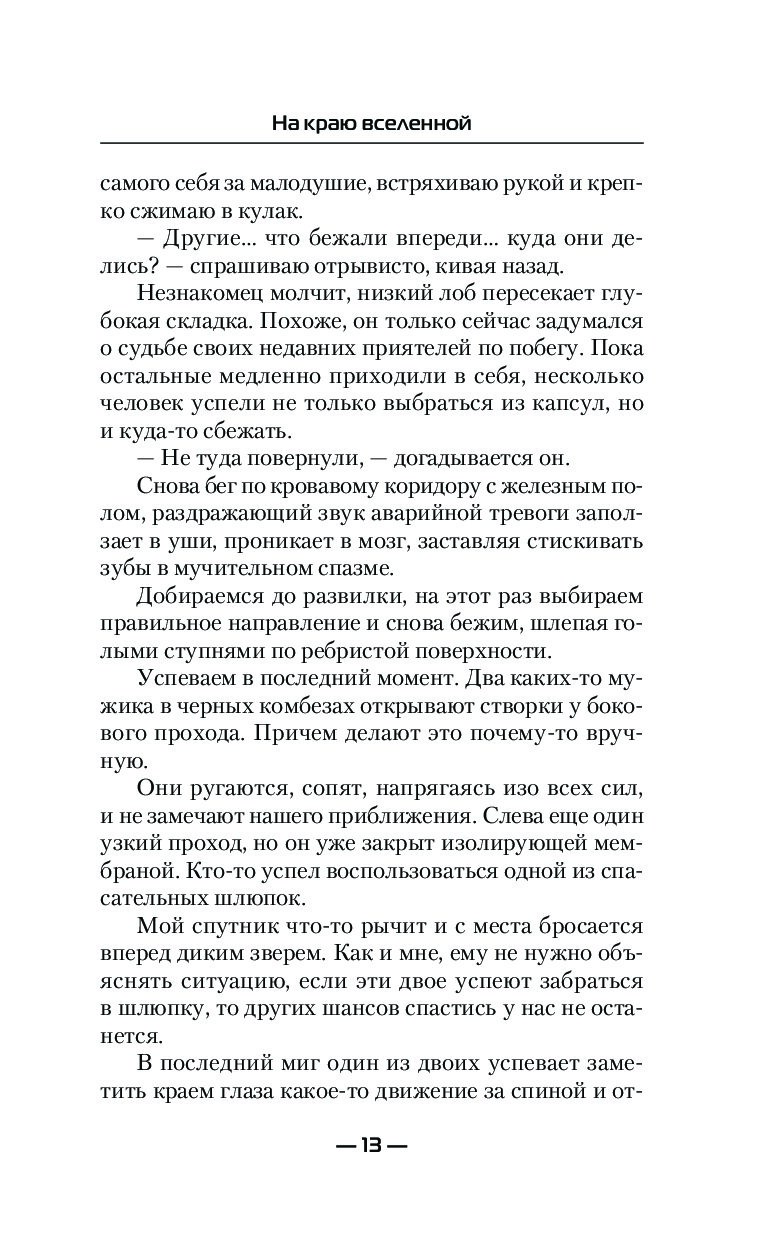 На краю вселенной

самого себя за малодушие, встряхиваю рукой и крепко сжимаю в кулак.

— Другие... что бежали впереди... куда они делись? — спрашиваю отрывисто, кивая назад.

Незнакомец молчит, низкий лоб пересекает глубокая складка. Похоже, он только сейчас задумался о судьбе своих недавних приятелей по побегу. Пока остальные медленно приходили в себя, несколько человек успели не только выбраться из капсул, но и куда-то сбежать.

— Не туда повернули, — догадывается он.

Снова бег по кровавому коридору с железным полом, раздражающий звук аварийной тревоги заползает в уши, проникает в мозг, заставляя стискивать зубы в мучительном спазме.

Добираемся до развилки, на этот раз выбираем правильное направление и снова бежим, шлепая голыми ступнями по ребристой поверхности.

Успеваем в последний момент. Два каких-то мужика в черных комбезах открывают створки у бокового прохода. Причем делают это почему-то вручную.

Они ругаются, сопят, напрягаясь изо всех сил, и не замечают нашего приближения. Слева еще один узкий проход, но он уже закрыт изолирующей мембраной. Кто-то успел воспользоваться одной из спасательных шлюпок.

Мой спутник что-то рычит и с места бросается вперед диким зверем. Как и мне, ему не нужно объяснять ситуацию, если эти двое успеют забраться в шлюпку, то других шансов спастись у нас не останется.

В последний миг один из двоих успевает заметить краем глаза какое-то движение за спиной и от-

— 13 —